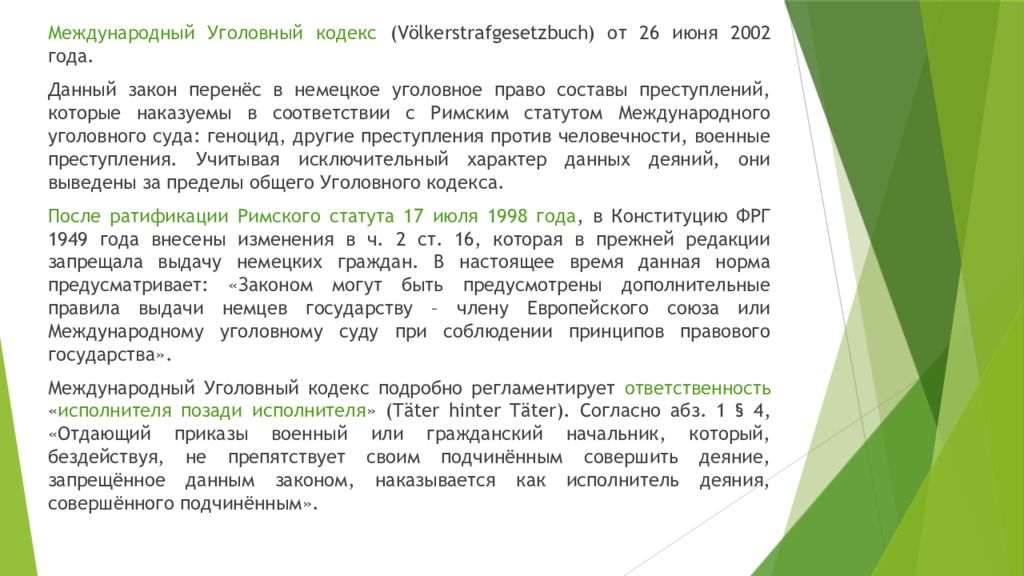 Международный Уголовный кодекс (Völkerstrafgesetzbuch) от 26 июня 2002 года.

Данный закон перенёс в немецкое уголовное право составы преступлений, которые наказуемы в соответствии с Римским статутом Международного уголовного суда: геноцид, другие преступления против человечности, военные преступления. Учитывая исключительный характер данных деяний, они выведены за пределы общего Уголовного кодекса.

После ратификации Римского статута 17 июля 1998 года, в Конституцию ФРГ 1949 года внесены изменения в ч. 2 ст. 16, которая в прежней редакции запрещала выдачу немецких граждан. В настоящее время данная норма предусматривает: «Законом могут быть предусмотрены дополнительные правила выдачи немцев государству – члену Европейского союза или Международному уголовному суду при соблюдении принципов правового государства».

Международный Уголовный кодекс подробно регламентирует ответственность «исполнителя позади исполнителя» (Täter hinter Täter). Согласно абз. 1 § 4, «Отдающий приказы военный или гражданский начальник, который, бездействуя, не препятствует своим подчинённым совершить деяние, запрещённое данным законом, наказывается как исполнитель деяния, совершённого подчинённым».